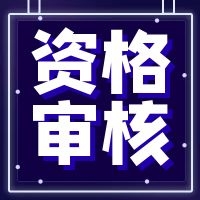 资格
审核